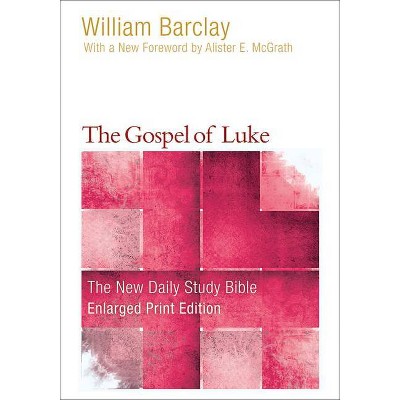 William Barclay
With a New Foreword by Alister E. McGrath

The Gospel of Luke

The New Daily Study Bible
Enlarged Print Edition